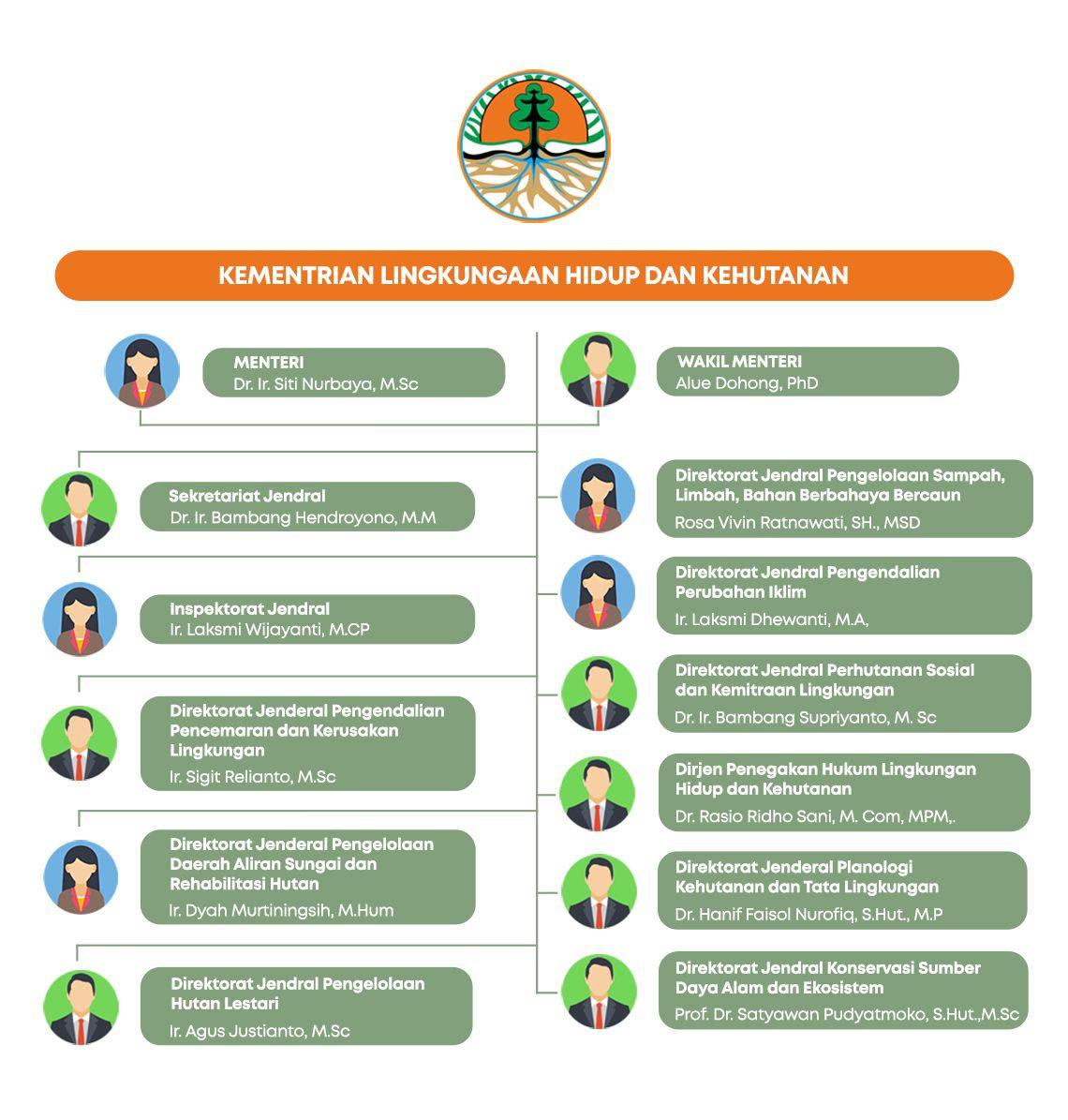 KEMENTRIAN LINGKUNGAAN HIDUP DAN KEHUTANAN

MENTERI
Dr. Ir. Siti Nurbaya, M.Sc

WAKIL MENTERI
Alue Dohong, PhD

Sekretariat Jendral
Dr. Ir. Bambang Hendroyono, M.M

Inspektorat Jendral
Ir. Laksmi Wijayanti, M.CP

Direktorat Jenderal Pengendalian Pencemaran dan Kerusakan Lingkungan
Ir. Sigit Relianto, M.Sc

Direktorat Jenderal Pengelolaan Daerah Aliran Sungai dan Rehabilitasi Hutan
Ir. Dyah Murtiningsih, M.Hum

Direktorat Jendral Pengelolaan Hutan Lestari
Ir. Agus Justianto, M.Sc

Direktorat Jendral Pengelolaan Sampah, Limbah, Bahan Berbahaya Bercaun
Rosa Vivin Ratnawati, SH., MSD

Direktorat Jendral Pengendalian Perubahan Iklim
Ir. Laksmi Dhewanti, M.A,

Direktorat Jendral Perhutanan Sosial dan Kemitraan Lingkungan
Dr. Ir. Bambang Supriyanto, M. Sc

Dirjen Penegakan Hukum Lingkungan Hidup dan Kehutanan
Dr. Rasio Ridho Sani, M. Com, MPM,.

Direktorat Jenderal Planologi Kehutanan dan Tata Lingkungan
Dr. Hanif Faisol Nurofiq, S.Hut., M.P

Direktorat Jendral Konservasi Sumber Daya Alam dan Ekosistem
Prof. Dr. Satyawan Pudyatmoko, S.Hut.,M.Sc